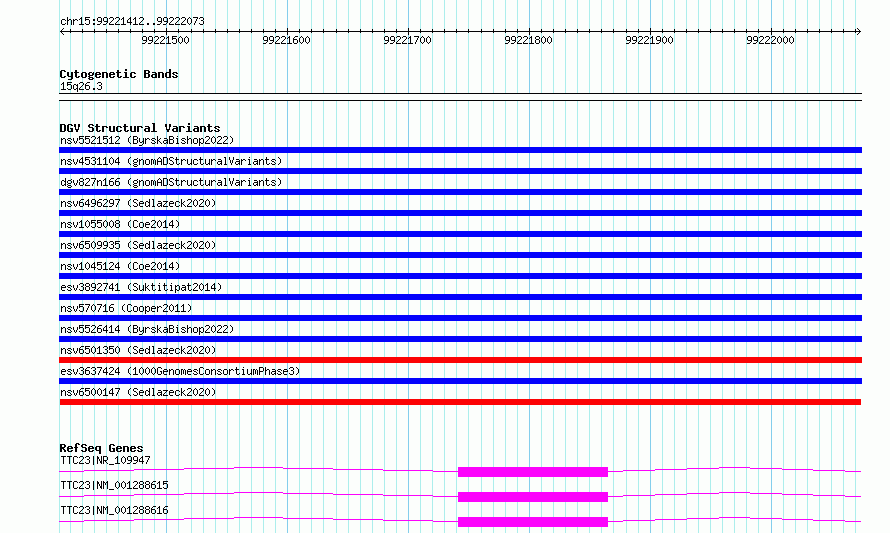 chr15:99221412..99222073

99221500 99221600 99221700 99221800 99221900 99222000

Cytogenetic Bands
15q26.3

DGV Structural Variants
nsv5521512 (ByrskaBishop2022)
nsv4531104 (gnomADStructuralVariants)
dgv827n166 (gnomADStructuralVariants)
nsv6496297 (Sedlazeck2020)
nsv1055008 (Coe2014)
nsv6509935 (Sedlazeck2020)
nsv1045124 (Coe2014)
esv3892741 (Suktitipat2014)
nsv570716 (Cooper2011)
nsv5526414 (ByrskaBishop2022)
nsv6501350 (Sedlazeck2020)
esv3637424 (1000GenomesConsortiumPhase3)
nsv6500147 (Sedlazeck2020)

RefSeq Genes
TTC23|NR_109947
TTC23|NM_001288615
TTC23|NM_001288616